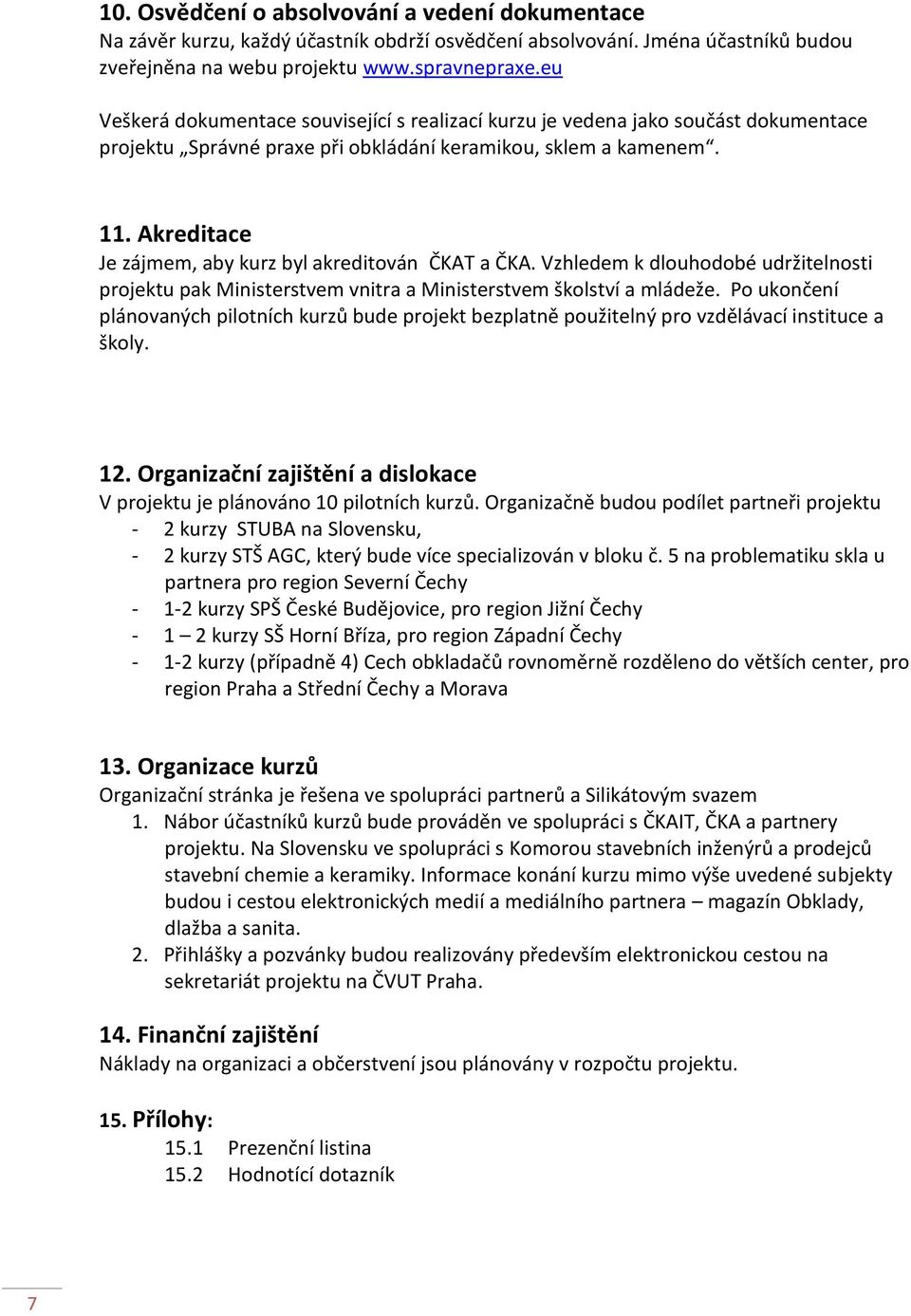 10. Osvědčení o absolvování a vedení dokumentace
Na závěr kurzu, každý účastník obdrží osvědčení absolvování. Jména účastníků budou zveřejněna na webu projektu www.spravnepraxe.eu

Veškerá dokumentace související s realizací kurzu je vedena jako součást dokumentace projektu „Správné praxe při obkládání keramikou, sklem a kamenem“.

11. Akreditace
Je zájmem, aby kurz byl akreditován ČKAT a ČKA. Vzhledem k dlouhodobé udržitelnosti projektu pak Ministerstvem vnitra a Ministerstvem školství a mládeže. Po ukončení plánovaných pilotních kurzů bude projekt bezplatně použitelný pro vzdělávací instituce a školy.

12. Organizační zajištění a dislokace
V projektu je plánováno 10 pilotních kurzů. Organizačně budou podílet partneři projektu
- 2 kurzy STUBA na Slovensku,
- 2 kurzy STŠ AGC, který bude více specializován v bloku č. 5 na problematiku skla u partnera pro region Severní Čechy
- 1-2 kurzy SPŠ České Budějovice, pro region Jižní Čechy
- 1 – 2 kurzy SŠ Horní Bříza, pro region Západní Čechy
- 1-2 kurzy (případně 4) Cech obkladačů rovnoměrně rozděleno do větších center, pro region Praha a Střední Čechy a Morava

13. Organizace kurzů
Organizační stránka je řešena ve spolupráci partnerů a Silikátovým svazem
1. Nábor účastníků kurzů bude prováděn ve spolupráci s ČKAIT, ČKA a partnery projektu. Na Slovensku ve spolupráci s Komorou stavebních inženýrů a prodejců stavební chemie a keramiky. Informace konání kurzu mimo výše uvedené subjekty budou i cestou elektronických medií a mediálního partnera – magazín Obklady, dlažba a sanita.
2. Přihlášky a pozvánky budou realizovány především elektronickou cestou na sekretariát projektu na ČVUT Praha.

14. Finanční zajištění
Náklady na organizaci a občerstvení jsou plánovány v rozpočtu projektu.

15. Přílohy:
15.1 Prezenční listina
15.2 Hodnotící dotazník

7